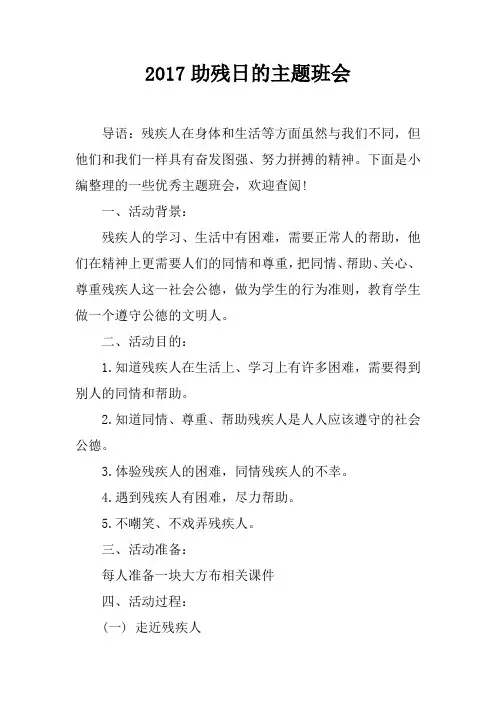 2017 助残日的主题班会

导语：残疾人在身体和生活等方面虽然与我们不同，但他们和我们一样具有奋发图强、努力拼搏的精神。下面是小编整理的一些优秀主题班会，欢迎查阅!

一、活动背景：

残疾人的学习、生活中有困难，需要正常人的帮助，他们在精神上更需要人们的同情和尊重，把同情、帮助、关心、尊重残疾人这一社会公德，做为学生的行为准则，教育学生做一个遵守公德的文明人。

二、活动目的：

1. 知道残疾人在生活上、学习上有许多困难，需要得到别人的同情和帮助。

2. 知道同情、尊重、帮助残疾人是人人应该遵守的社会公德。

3. 体验残疾人的困难，同情残疾人的不幸。

4. 遇到残疾人有困难，尽力帮助。

5. 不嘲笑、不戏弄残疾人。

三、活动准备：

每人准备一块大方布相关课件

四、活动过程：

(一) 走近残疾人